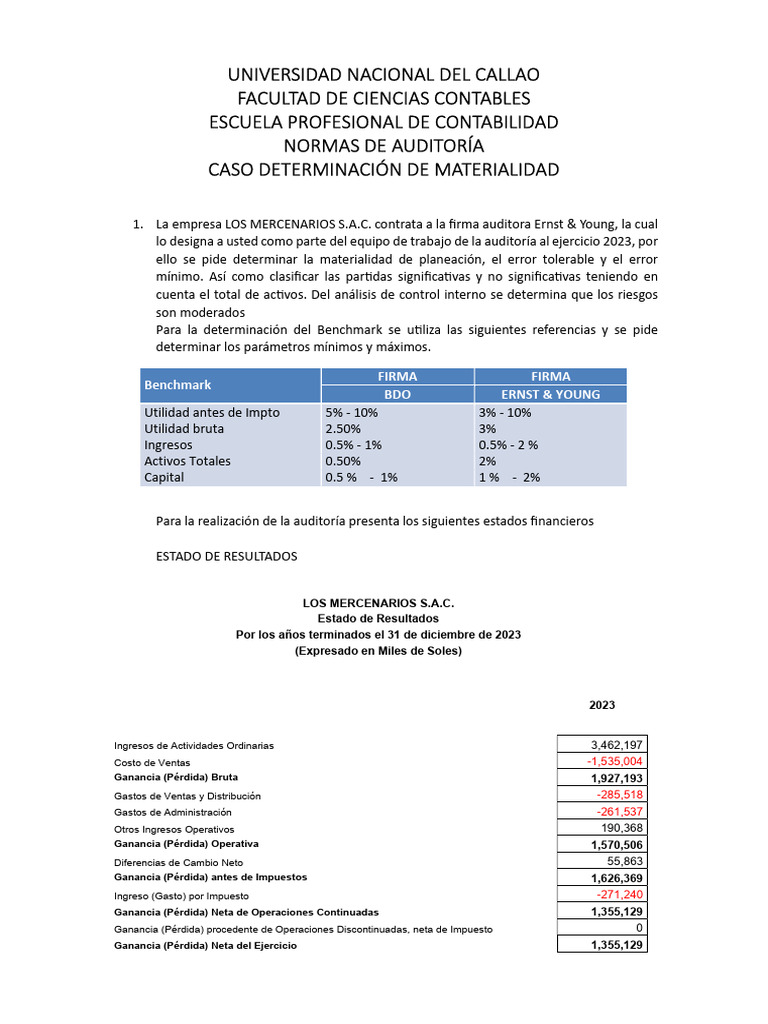 UNIVERSIDAD NACIONAL DEL CALLAO
FACULTAD DE CIENCIAS CONTABLES
ESCUELA PROFESIONAL DE CONTABILIDAD
NORMAS DE AUDITORÍA
CASO DETERMINACIÓN DE MATERIALIDAD

1. La empresa LOS MERCENARIOS S.A.C. contrata a la firma auditora Ernst & Young, la cual lo designa a usted como parte del equipo de trabajo de la auditoría al ejercicio 2023, por ello se pide determinar la materialidad de planeación, el error tolerable y el error mínimo. Así como clasificar las partidas significativas y no significativas teniendo en cuenta el total de activos. Del análisis de control interno se determina que los riesgos son moderados
Para la determinación del Benchmark se utiliza las siguientes referencias y se pide determinar los parámetros mínimos y máximos.

| Benchmark | FIRMA BDO | FIRMA ERNST & YOUNG |
|---|---|---|
| Utilidad antes de Impto | 5% - 10% | 3% - 10% |
| Utilidad bruta | 2.50% | 3% |
| Ingresos | 0.5% - 1% | 0.5% - 2 % |
| Activos Totales | 0.50% | 2% |
| Capital | 0.5 % - 1% | 1 % - 2% |

Para la realización de la auditoría presenta los siguientes estados financieros

ESTADO DE RESULTADOS

LOS MERCENARIOS S.A.C.
Estado de Resultados
Por los años terminados el 31 de diciembre de 2023
(Expresado en Miles de Soles)

| | 2023 |
|---|---|
| Ingresos de Actividades Ordinarias | 3,462,197 |
| Costo de Ventas | -1,535,004 |
| Ganancia (Pérdida) Bruta | 1,927,193 |
| Gastos de Ventas y Distribución | -285,518 |
| Gastos de Administración | -261,537 |
| Otros Ingresos Operativos | 190,368 |
| Ganancia (Pérdida) Operativa | 1,570,506 |
| Diferencias de Cambio Neto | 55,863 |
| Ganancia (Pérdida) antes de Impuestos | 1,626,369 |
| Ingreso (Gasto) por Impuesto | -271,240 |
| Ganancia (Pérdida) Neta de Operaciones Continuadas | 1,355,129 |
| Ganancia (Pérdida) procedente de Operaciones Discontinuadas, neta de Impuesto | 0 |
| Ganancia (Pérdida) Neta del Ejercicio | 1,355,129 |